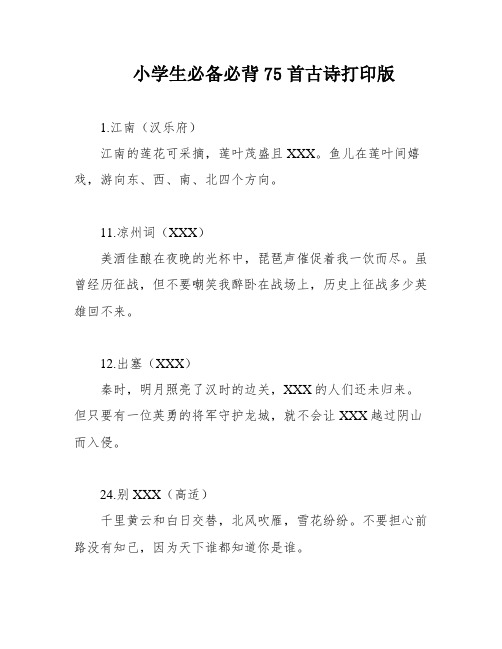 小学生必备必背 75 首古诗打印版

1.江南（汉乐府）

江南的莲花可采摘，莲叶茂盛且 XXX。鱼儿在莲叶间嬉戏，游向东、西、南、北四个方向。

11.凉州词（XXX）

美酒佳酿在夜晚的光杯中，琵琶声催促着我一饮而尽。虽曾经历征战，但不要嘲笑我醉卧在战场上，历史上征战多少英雄回不来。

12.出塞（XXX）

秦时，明月照亮了汉时的边关，XXX 的人们还未归来。但只要有一位英勇的将军守护龙城，就不会让 XXX 越过阴山而入侵。

24.别 XXX（高适）

千里黄云和白日交替，北风吹雁，雪花纷纷。不要担心前路没有知己，因为天下谁都知道你是谁。